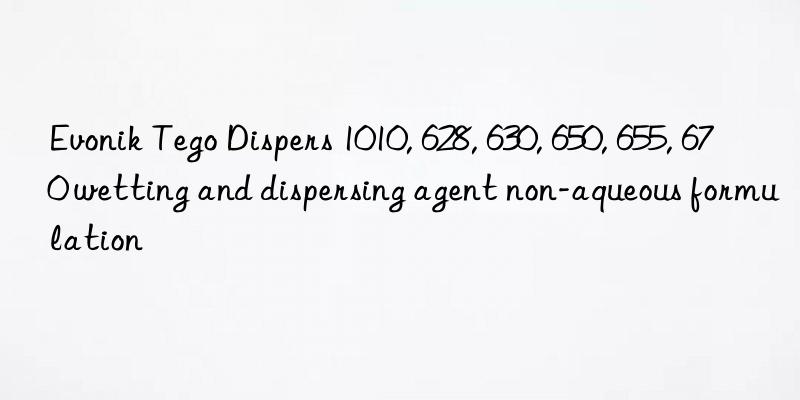 Evonik Tego Dispers 1010, 628, 630, 650, 655, 670wetting and dispersing agent non-aqueous formulation